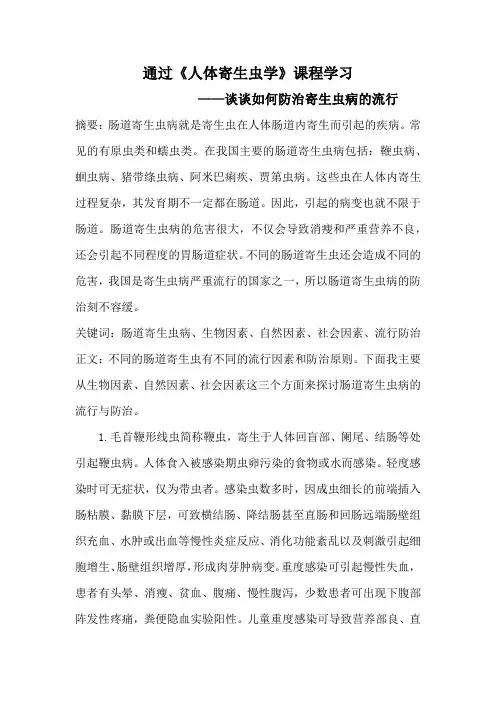 通过《人体寄生虫学》课程学习

——谈谈如何防治寄生虫病的流行

摘要：肠道寄生虫病就是寄生虫在人体肠道内寄生而引起的疾病。常见的有原虫类和蠕虫类。在我国主要的肠道寄生虫病包括：鞭虫病、蛔虫病、猪带绦虫病、阿米巴痢疾、贾第虫病。这些虫在人体内寄生过程复杂，其发育期不一定都在肠道。因此，引起的病变也就不限于肠道。肠道寄生虫病的危害很大，不仅会导致消瘦和严重营养不良，还会引起不同程度的胃肠道症状。不同的肠道寄生虫还会造成不同的危害，我国是寄生虫病严重流行的国家之一，所以肠道寄生虫病的防治刻不容缓。

关键词：肠道寄生虫病、生物因素、自然因素、社会因素、流行防治

正文：不同的肠道寄生虫有不同的流行因素和防治原则。下面我主要从生物因素、自然因素、社会因素这三个方面来探讨肠道寄生虫病的流行与防治。

1. 毛首鞭形线虫简称鞭虫，寄生于人体回盲部、阑尾、结肠等处引起鞭虫病。人体食入被感染期虫卵污染的食物或水而感染。轻度感染时可无症状，仅为带虫者。感染虫数多时，因成虫细长的前端插入肠粘膜、黏膜下层，可致横结肠、降结肠甚至直肠和回肠远端肠壁组织充血、水肿或出血等慢性炎症反应、消化功能紊乱以及刺激引起细胞增生、肠壁组织增厚，形成肉芽肿病变。重度感染可引起慢性失血，患者有头晕、消瘦、贫血、腹痛、慢性腹泻，少数患者可出现下腹部阵发性疼痛，粪便隐血实验阳性。儿童重度感染可导致营养部良、直